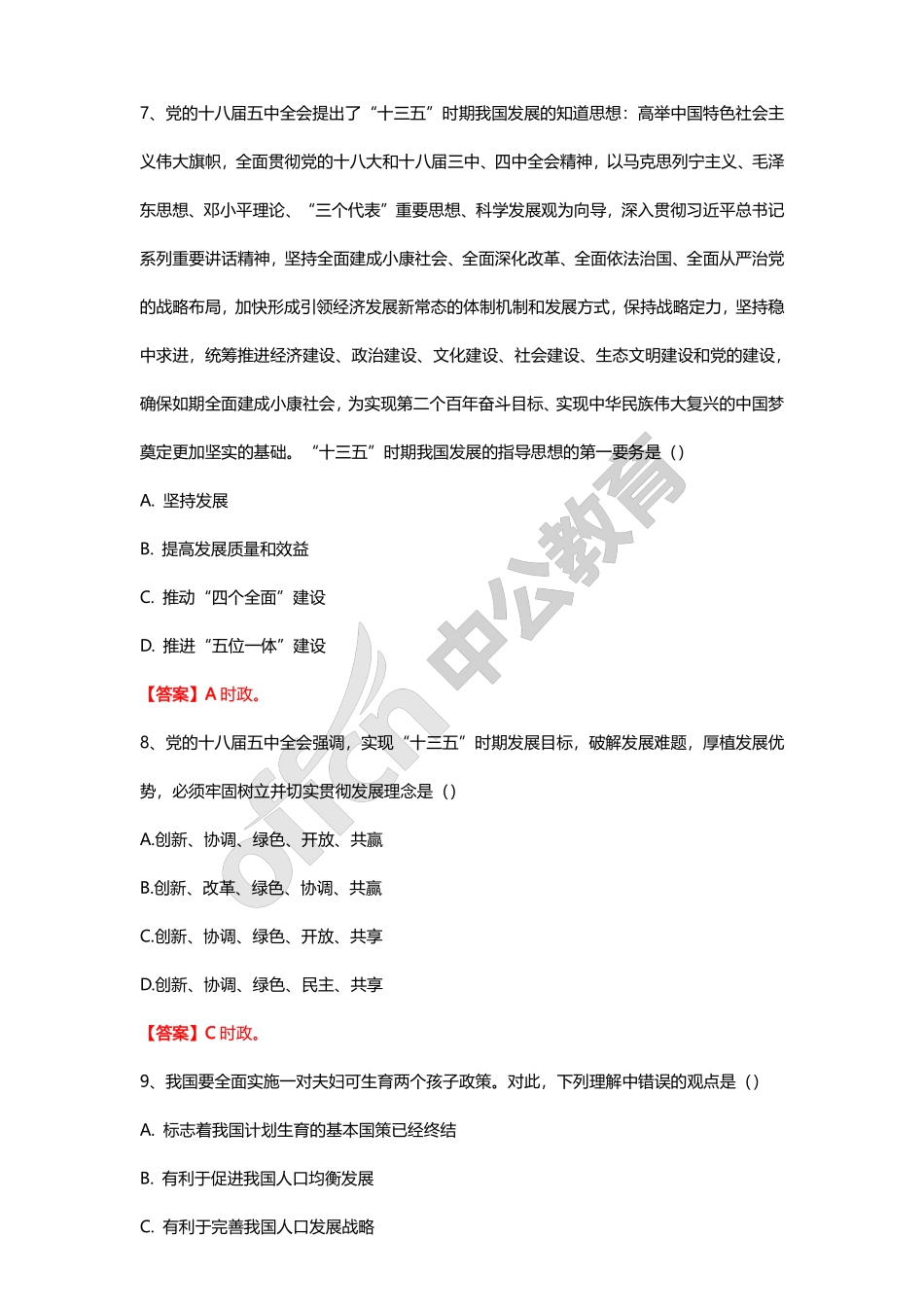 7、党的十八届五中全会提出了“十三五”时期我国发展的知道思想：高举中国特色社会主义伟大旗帜，全面贯彻党的十八大和十八届三中、四中全会精神，以马克思列宁主义、毛泽东思想、邓小平理论、“三个代表”重要思想、科学发展观为向导，深入贯彻习近平总书记系列重要讲话精神，坚持全面建成小康社会、全面深化改革、全面依法治国、全面从严治党的战略布局，加快形成引领经济发展新常态的体制机制和发展方式，保持战略定力，坚持稳中求进，统筹推进经济建设、政治建设、文化建设、社会建设、生态文明建设和党的建设，确保如期全面建成小康社会，为实现第二个百年奋斗目标、实现中华民族伟大复兴的中国梦奠定更加坚实的基础。“十三五”时期我国发展的指导思想的第一要务是（）

A. 坚持发展

B. 提高发展质量和效益

C. 推动“四个全面”建设

D. 推进“五位一体”建设

【答案】A 时政。

8、党的十八届五中全会强调，实现“十三五”时期发展目标，破解发展难题，厚植发展优势，必须牢固树立并切实贯彻发展理念是（）

A.创新、协调、绿色、开放、共赢

B.创新、改革、绿色、协调、共赢

C.创新、协调、绿色、开放、共享

D.创新、协调、绿色、民主、共享

【答案】C 时政。

9、我国要全面实施一对夫妇可生育两个孩子政策。对此，下列理解中错误的观点是（）

A. 标志着我国计划生育的基本国策已经终结

B. 有利于促进我国人口均衡发展

C. 有利于完善我国人口发展战略

offcn 中公教育